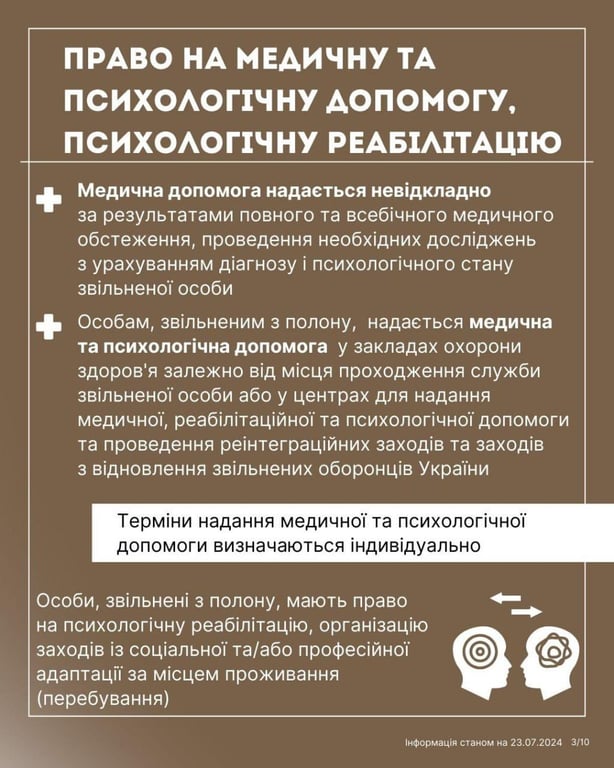 ПРАВО НА МЕДИЧНУ ТА ПСИХОЛОГІЧНУ ДОПОМОГУ, ПСИХОЛОГІЧНУ РЕАБІЛІТАЦІЮ

Медична допомога надається невідкладно за результатами повного та всебічного медичного обстеження, проведення необхідних досліджень з урахуванням діагнозу і психологічного стану звільненої особи

Особам, звільненим з полону, надається медична та психологічна допомога у закладах охорони здоров'я залежно від місця проходження служби звільненої особи або у центрах для надання медичної, реабілітаційної та психологічної допомоги та проведення реінтеграційних заходів та заходів з відновлення звільнених оборонців України

Терміни надання медичної та психологічної допомоги визначаються індивідуально

Особи, звільнені з полону, мають право на психологічну реабілітацію, організацію заходів із соціальної та/або професійної адаптації за місцем проживання (перебування)

Інформація станом на 23.07.2024 3/10